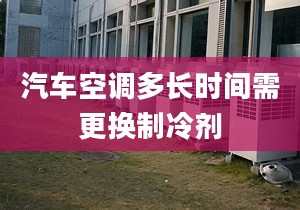 汽车空调多长时间需更换制冷剂